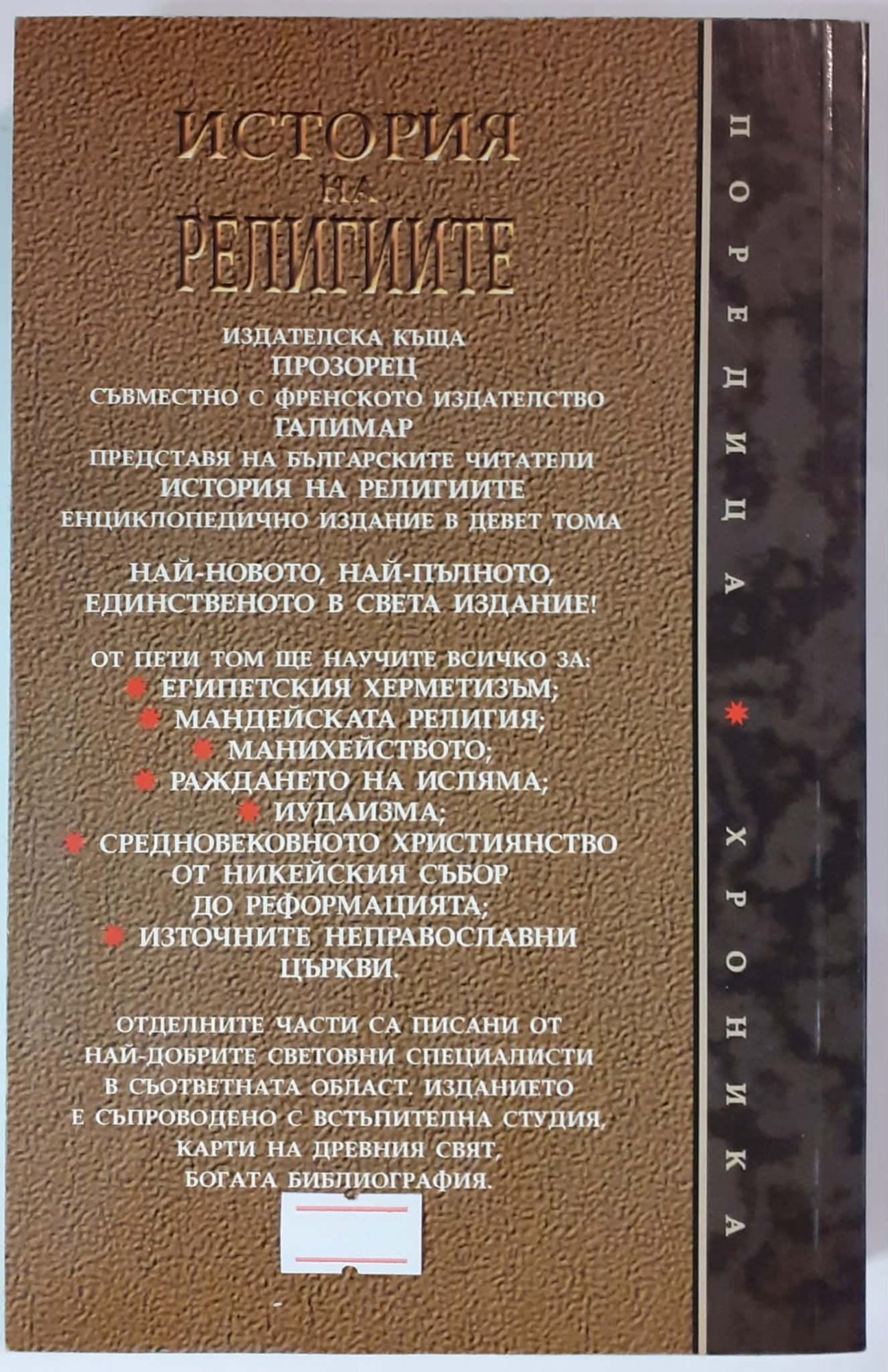 ИСТОРИЯ
НА
РЕЛИГИИТЕ

ИЗДАТЕЛСКА КЪЩА
ПРОЗОРЕЦ
СЪВМЕСТНО С ФРЕНСКОТО ИЗДАТЕЛСТВО
ГАЛИМАР
ПРЕДСТАВЯ НА БЪЛГАРСКИТЕ ЧИТАТЕЛИ
ИСТОРИЯ НА РЕЛИГИИТЕ
ЕНЦИКЛОПЕДИЧНО ИЗДАНИЕ В ДЕВЕТ ТОМА

НАЙ-НОВОТО, НАЙ-ПЪЛНОТО,
ЕДИНСТВЕНОТО В СВЕТА ИЗДАНИЕ!

ОТ ПЕТИ ТОМ ЩЕ НАУЧИТЕ ВСИЧКО ЗА:
✸ ЕГИПЕТСКИЯ ХЕРМЕТИЗЪМ;
✸ МАНДЕЙСКАТА РЕЛИГИЯ;
✸ МАНИХЕЙСТВОТО;
✸ РАЖДАНЕТО НА ИСЛЯМА;
✸ ИУДАИЗМА;
✸ СРЕДНОВЕКОВНОТО ХРИСТИЯНСТВО ОТ НИКЕЙСКИЯ СЪБОР ДО РЕФОРМАЦИЯТА;
✸ ИЗТОЧНИТЕ НЕПРАВОСЛАВНИ ЦЪРКВИ.

ОТДЕЛНИТЕ ЧАСТИ СА ПИСАНИ ОТ НАЙ-ДОБРИТЕ СВЕТОВНИ СПЕЦИАЛИСТИ В СЪОТВЕТНАТА ОБЛАСТ. ИЗДАНИЕТО Е СЪПРОВОДЕНО С ВСТЪПИТЕЛНА СТУДИЯ, КАРТИ НА ДРЕВНИЯ СВЯТ, БОГАТА БИБЛИОГРАФИЯ.

ПОРЕДИЦА ✸ ХРОНИКА